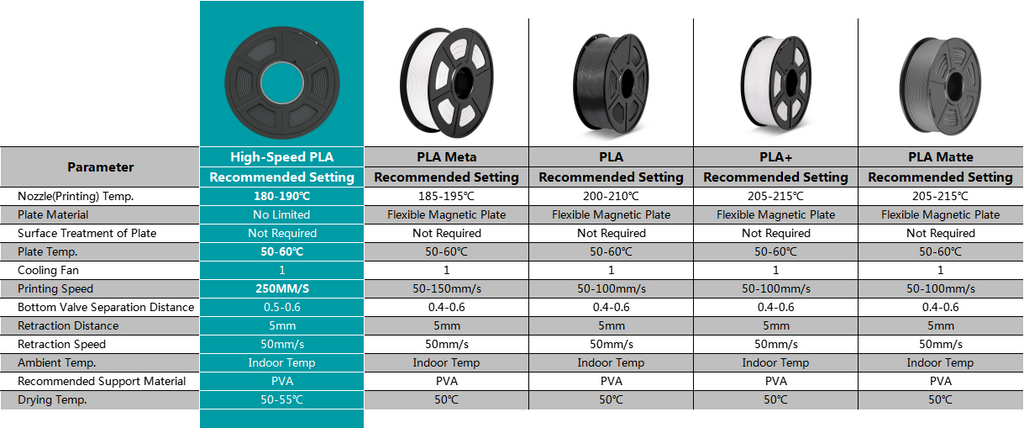 | Parameter | High-Speed PLA Recommended Setting | PLA Meta Recommended Setting | PLA Recommended Setting | PLA+ Recommended Setting | PLA Matte Recommended Setting |
|---|---|---|---|---|---|
| Nozzle(Printing) Temp. | 180-190℃ | 185-195℃ | 200-210℃ | 205-215℃ | 205-215℃ |
| Plate Material | No Limited | Flexible Magnetic Plate | Flexible Magnetic Plate | Flexible Magnetic Plate | Flexible Magnetic Plate |
| Surface Treatment of Plate | Not Required | Not Required | Not Required | Not Required | Not Required |
| Plate Temp. | 50-60℃ | 50-60℃ | 50-60℃ | 50-60℃ | 50-60℃ |
| Cooling Fan | 1 | 1 | 1 | 1 | 1 |
| Printing Speed | 250MM/S | 50-150mm/s | 50-100mm/s | 50-100mm/s | 50-100mm/s |
| Bottom Valve Separation Distance | 0.5-0.6 | 0.4-0.6 | 0.4-0.6 | 0.4-0.6 | 0.4-0.6 |
| Retraction Distance | 5mm | 5mm | 5mm | 5mm | 5mm |
| Retraction Speed | 50mm/s | 50mm/s | 50mm/s | 50mm/s | 50mm/s |
| Ambient Temp. | Indoor Temp | Indoor Temp | Indoor Temp | Indoor Temp | Indoor Temp |
| Recommended Support Material | PVA | PVA | PVA | PVA | PVA |
| Drying Temp. | 50-55℃ | 50℃ | 50℃ | 50℃ | 50℃ |